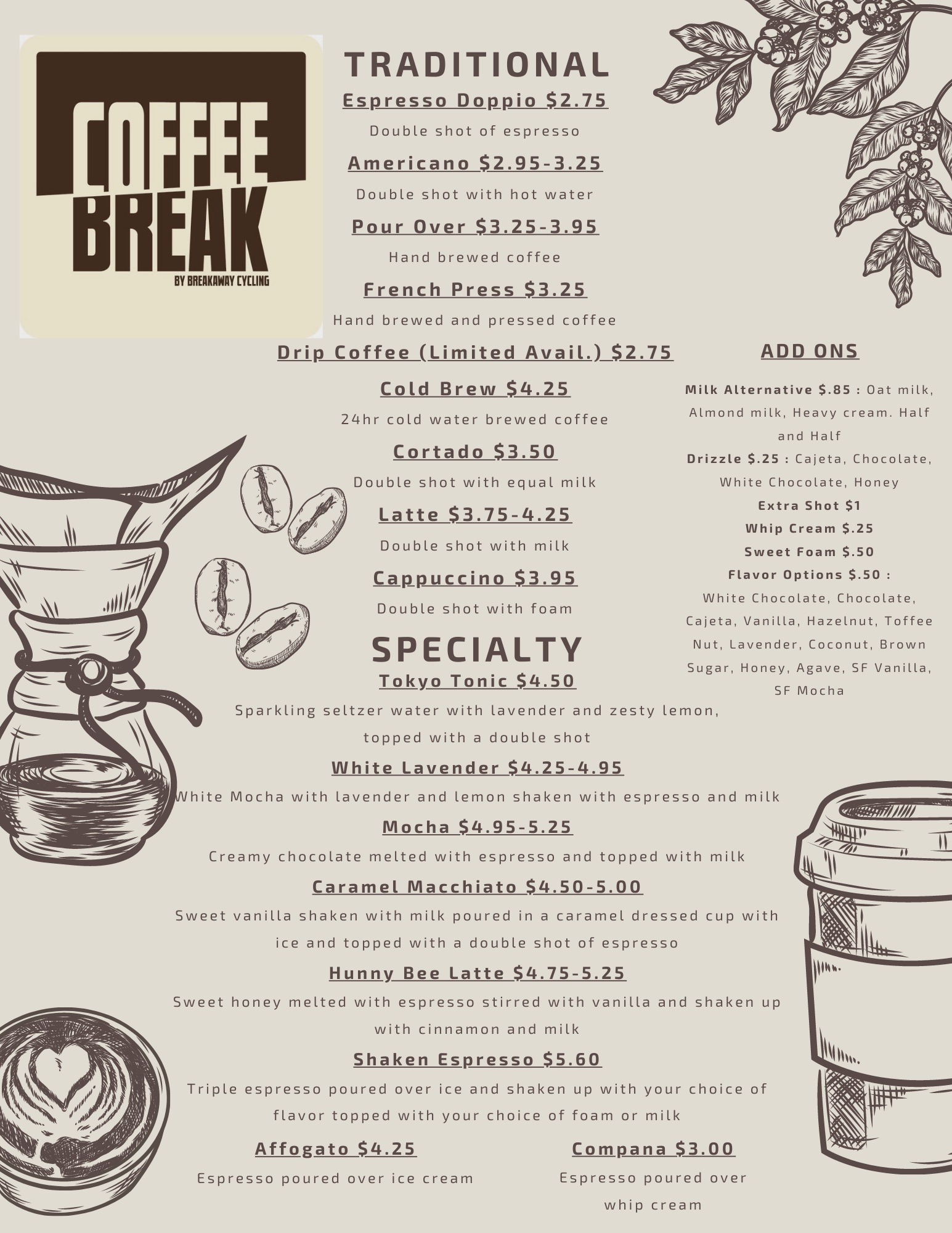 COFFEE BREAK
BY BREAKAWAY CYCLING

TRADITIONAL

Espresso Doppio $2.75

Double shot of espresso

Americano $2.95-3.25

Double shot with hot water

Pour Over $3.25-3.95

Hand brewed coffee

French Press $3.25

Hand brewed and pressed coffee

Drip Coffee (Limited Avail.) $2.75

Cold Brew $4.25

24hr cold water brewed coffee

Cortado $3.50

Double shot with equal milk

Latte $3.75-4.25

Double shot with milk

Cappuccino $3.95

Double shot with foam

SPECIALTY

Tokyo Tonic $4.50

Sparkling seltzer water with lavender and zesty lemon, topped with a double shot

White Lavender $4.25-4.95

White Mocha with lavender and lemon shaken with espresso and milk

Mocha $4.95-5.25

Creamy chocolate melted with espresso and topped with milk

Caramel Macchiato $4.50-5.00

Sweet vanilla shaken with milk poured in a caramel dressed cup with ice and topped with a double shot of espresso

Hunny Bee Latte $4.75-5.25

Sweet honey melted with espresso stirred with vanilla and shaken up with cinnamon and milk

Shaken Espresso $5.60

Triple espresso poured over ice and shaken up with your choice of flavor topped with your choice of foam or milk

Affogato $4.25

Espresso poured over ice cream

Compana $3.00

Espresso poured over whip cream

ADD ONS

Milk Alternative $.85 : Oat milk, Almond milk, Heavy cream. Half and Half

Drizzle $.25 : Cajeta, Chocolate, White Chocolate, Honey

Extra Shot $1

Whip Cream $.25

Sweet Foam $.50

Flavor Options $.50 :
White Chocolate, Chocolate, Cajeta, Vanilla, Hazelnut, Toffee Nut, Lavender, Coconut, Brown Sugar, Honey, Agave, SF Vanilla, SF Mocha